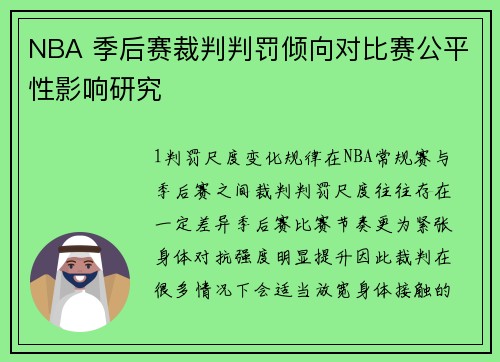 NBA 季后赛裁判判罚倾向对比赛公平性影响研究

1判罚尺度变化规律在NBA常规赛与季后赛之间裁判判罚尺度往往存在一定差异季后赛比赛节奏更为紧张身体对抗强度明显提升因此裁判在很多情况下会适当放宽身体接触的